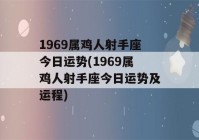 1969属鸡人射手座今日运势(1969属鸡人射手座今日运势及运程)